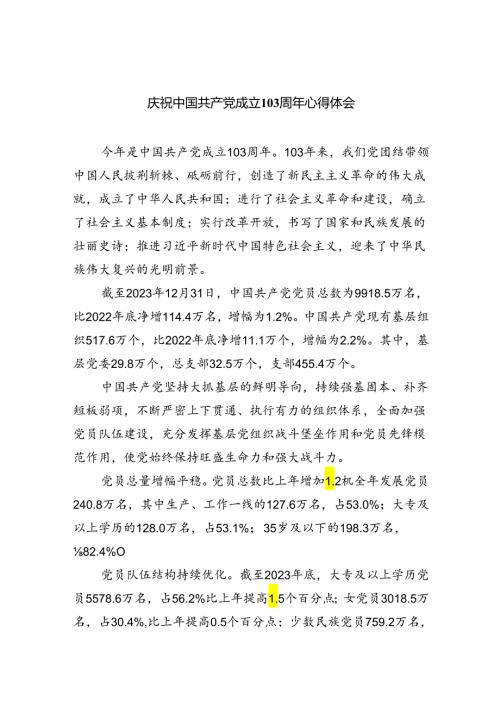 庆祝中国共产党成立103周年心得体会

今年是中国共产党成立103周年。103年来，我们党团结带领中国人民披荆斩棘、砥砺前行，创造了新民主主义革命的伟大成就，成立了中华人民共和国；进行了社会主义革命和建设，确立了社会主义基本制度；实行改革开放，书写了国家和民族发展的壮丽史诗；推进习近平新时代中国特色社会主义，迎来了中华民族伟大复兴的光明前景。

截至2023年12月31日，中国共产党党员总数为9918.5万名，比2022年底净增114.4万名，增幅为1.2%。中国共产党现有基层组织517.6万个，比2022年底净增11.1万个，增幅为2.2%。其中，基层党委29.8万个，总支部32.5万个，支部455.4万个。

中国共产党坚持大抓基层的鲜明导向，持续强基固本、补齐短板弱项，不断严密上下贯通、执行有力的组织体系，全面加强党员队伍建设，充分发挥基层党组织战斗堡垒作用和党员先锋模范作用，使党始终保持旺盛生命力和强大战斗力。

党员总量增幅平稳。党员总数比上年增加1.2机全年发展党员240.8万名，其中生产、工作一线的127.6万名，占53.0%；大专及以上学历的128.0万名，占53.1%；35岁及以下的198.3万名，⅛82.4%O

党员队伍结构持续优化。截至2023年底，大专及以上学历党员5578.6万名，占56.2%比上年提高1.5个百分点；女党员3018.5万名，占30.4%,比上年提高0.5个百分点；少数民族党员759.2万名，